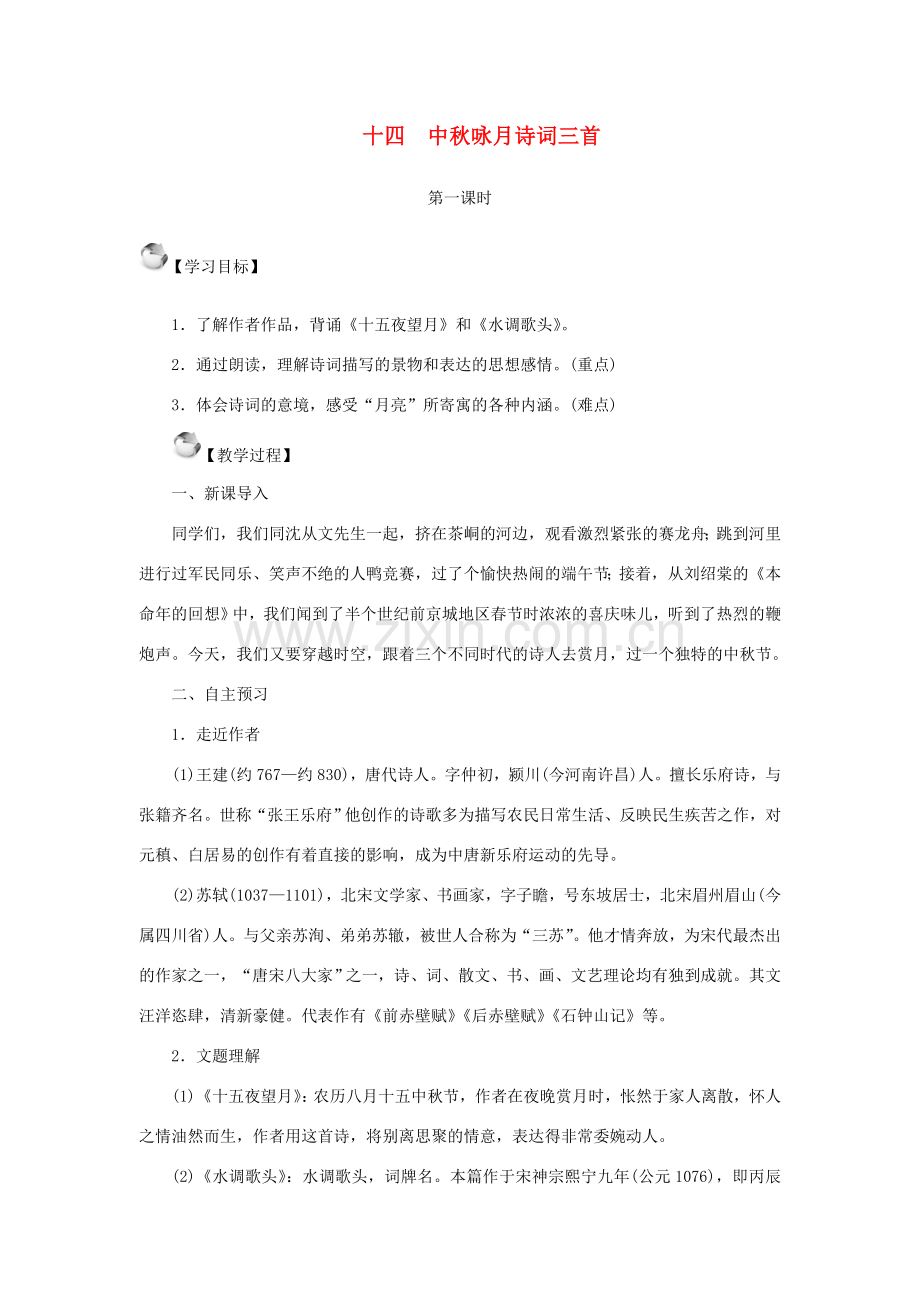 十四 中秋咏月诗词三首

第一课时

【学习目标】

1．了解作者作品，背诵《十五夜望月》和《水调歌头》。

2．通过朗读，理解诗词描写的景物和表达的思想感情。(重点)

3．体会诗词的意境，感受“月亮”所寄寓的各种内涵。(难点)

【教学过程】

一、新课导入

同学们，我们同沈从文先生一起，挤在茶峒的河边，观看激烈紧张的赛龙舟;跳到河里进行过军民同乐、笑声不绝的人鸭竞赛，过了个愉快热闹的端午节;接着，从刘绍棠的《本命年的回想》中，我们闻到了半个世纪前京城地区春节时浓浓的喜庆味儿，听到了热烈的鞭炮声。今天，我们又要穿越时空，跟着三个不同时代的诗人去赏月，过一个独特的中秋节。

二、自主预习

1．走近作者

(1)王建(约767—约830)，唐代诗人。字仲初，颍川(今河南许昌)人。擅长乐府诗，与张籍齐名。世称“张王乐府”他创作的诗歌多为描写农民日常生活、反映民生疾苦之作，对元稹、白居易的创作有着直接的影响，成为中唐新乐府运动的先导。

(2)苏轼(1037—1101)，北宋文学家、书画家，字子瞻，号东坡居士，北宋眉州眉山(今属四川省)人。与父亲苏洵、弟弟苏辙，被世人合称为“三苏”。他才情奔放，为宋代最杰出的作家之一，“唐宋八大家”之一，诗、词、散文、书、画、文艺理论均有独到成就。其文汪洋恣肆，清新豪健。代表作有《前赤壁赋》《后赤壁赋》《石钟山记》等。

2．文题理解

(1)《十五夜望月》：农历八月十五中秋节，作者在夜晚赏月时，怅然于家人离散，怀人之情油然而生，作者用这首诗，将别离思聚的情意，表达得非常委婉动人。

(2)《水调歌头》：水调歌头，词牌名。本篇作于宋神宗熙宁九年(公元1076)，即丙辰

www.zixin.com.cn